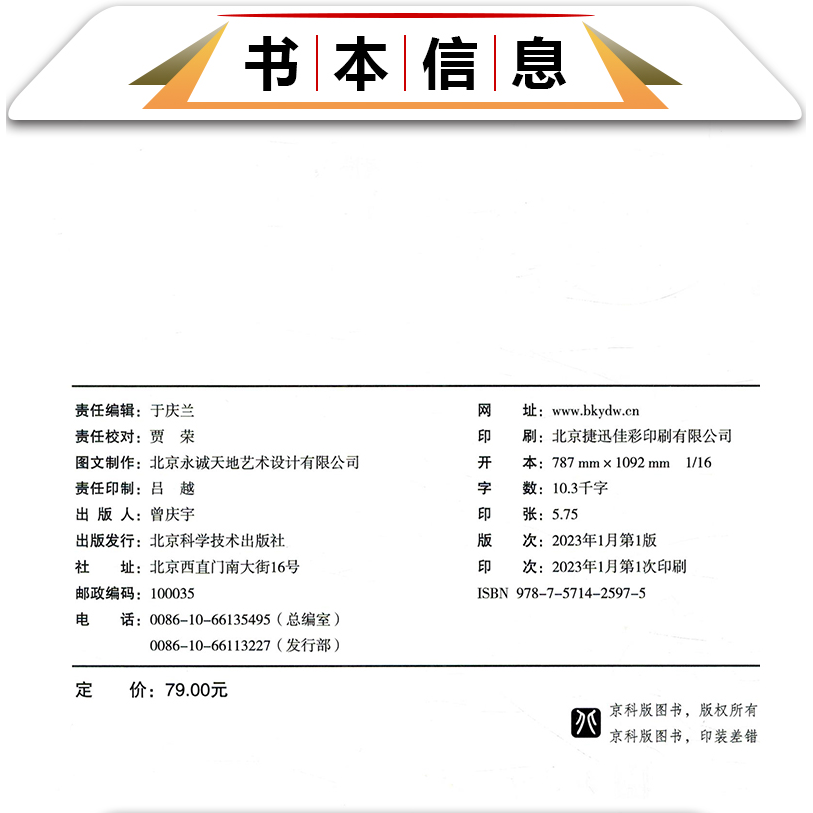 书本信息

责任编辑：于庆兰
责任校对：贾　荣
图文制作：北京永诚天地艺术设计有限公司
责任印制：吕　越
出 版 人：曾庆宇
出版发行：北京科学技术出版社
社　　址：北京西直门南大街16号
邮政编码：100035
电　　话：0086-10-66135495（总编室）
0086-10-66113227（发行部）

网　　址：www.bkydw.cn
印　　刷：北京捷迅佳彩印刷有限公司
开　　本：787 mm × 1092 mm　1/16
字　　数：10.3千字
印　　张：5.75
版　　次：2023年1月第1版
印　　次：2023年1月第1次印刷
ISBN 978-7-5714-2597-5

定　　价：79.00元

京科版图书，版权所有
京科版图书，印装差错